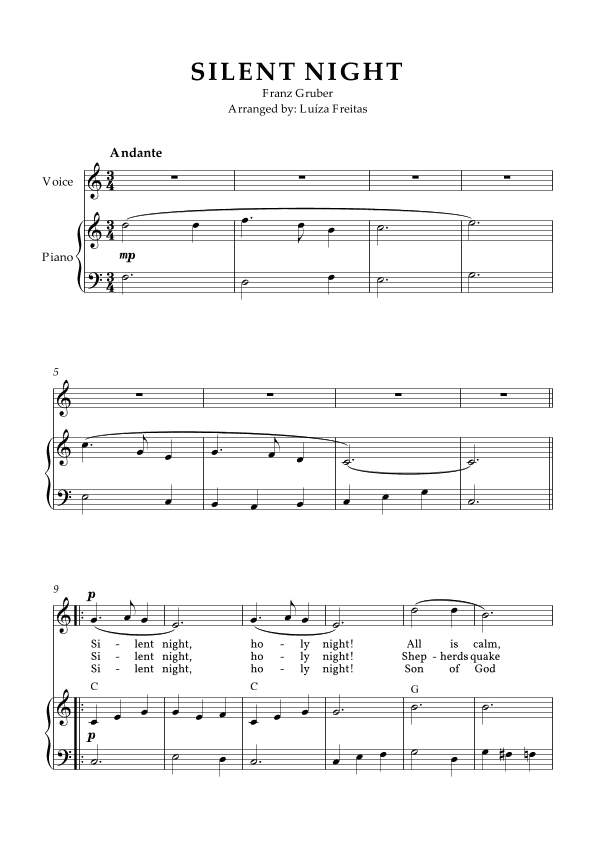 SILENT NIGHT
Franz Gruber
Arranged by: Luíza Freitas

Andante

Voice

Piano

mp

5

9

p

Si - lent night, ho - ly night! All is calm,
Si - lent night, ho - ly night! Shep - herds quake
Si - lent night, ho - ly night! Son of God

C C G

p